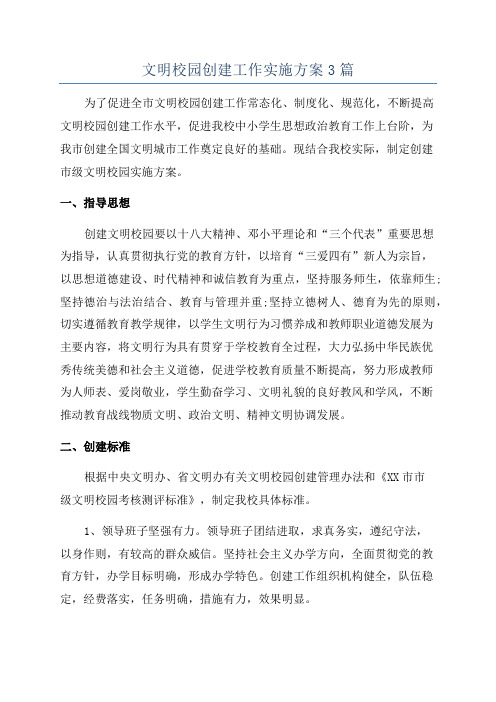 文明校园创建工作实施方案3篇

为了促进全市文明校园创建工作常态化、制度化、规范化，不断提高文明校园创建工作水平，促进我校中小学生思想政治教育工作上台阶，为我市创建全国文明城市工作奠定良好的基础。现结合我校实际，制定创建市级文明校园实施方案。

一、指导思想

创建文明校园要以十八大精神、邓小平理论和“三个代表”重要思想为指导，认真贯彻执行党的教育方针，以培育“三爱四有”新人为宗旨，以思想道德建设、时代精神和诚信教育为重点，坚持服务师生，依靠师生;坚持德治与法治结合、教育与管理并重;坚持立德树人、德育为先的原则，切实遵循教育教学规律，以学生文明行为习惯养成和教师职业道德发展为主要内容，将文明行为具有贯穿于学校教育全过程，大力弘扬中华民族优秀传统美德和社会主义道德，促进学校教育质量不断提高，努力形成教师为人师表、爱岗敬业，学生勤奋学习、文明礼貌的良好教风和学风，不断推动教育战线物质文明、政治文明、精神文明协调发展。

二、创建标准

根据中央文明办、省文明办有关文明校园创建管理办法和《XX市市级文明校园考核测评标准》，制定我校具体标准。

1、领导班子坚强有力。领导班子团结进取，求真务实，遵纪守法，以身作则，有较高的群众威信。坚持社会主义办学方向，全面贯彻党的教育方针，办学目标明确，形成办学特色。创建工作组织机构健全，队伍稳定，经费落实，任务明确，措施有力，效果明显。